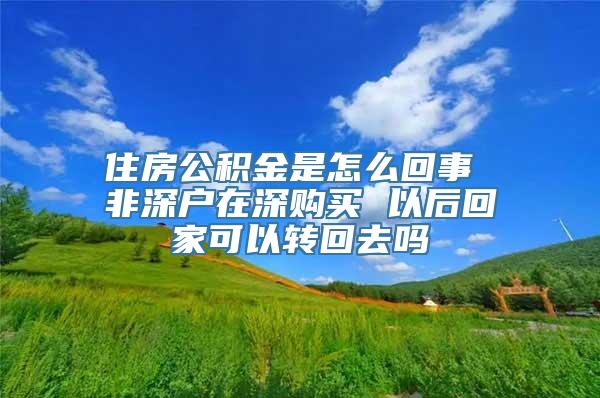 住房公积金是怎么回事 非深户在深购买 以后回家可以转回去吗